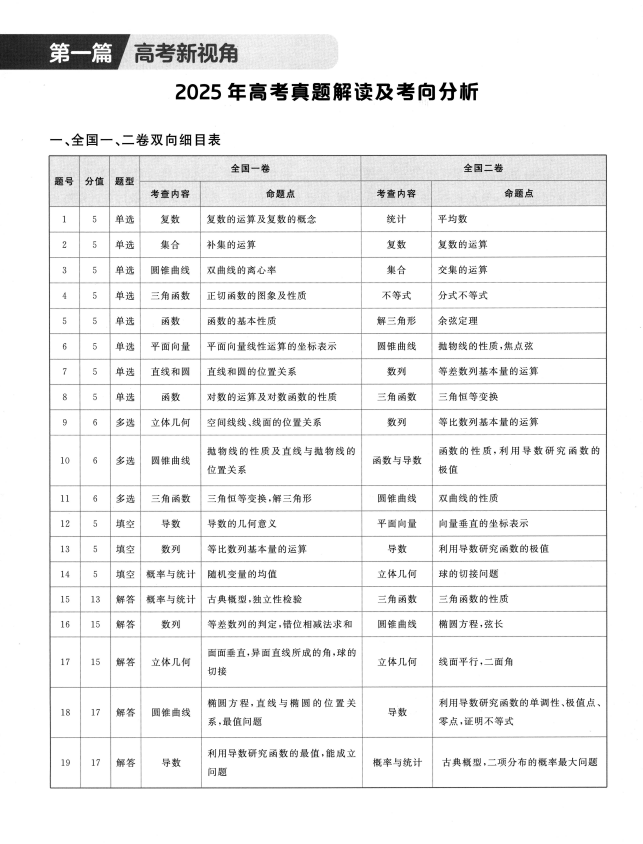 第一篇 高考新视角

2025年高考真题解读及考向分析

一、全国一、二卷双向细目表

| 题号 | 分值 | 题型 | 全国一卷 考查内容 | 全国一卷 命题点 | 全国二卷 考查内容 | 全国二卷 命题点 |
|---|---|---|---|---|---|---|
| 1 | 5 | 单选 | 复数 | 复数的运算及复数的概念 | 统计 | 平均数 |
| 2 | 5 | 单选 | 集合 | 补集的运算 | 复数 | 复数的运算 |
| 3 | 5 | 单选 | 圆锥曲线 | 双曲线的离心率 | 集合 | 交集的运算 |
| 4 | 5 | 单选 | 三角函数 | 正切函数的图象及性质 | 不等式 | 分式不等式 |
| 5 | 5 | 单选 | 函数 | 函数的基本性质 | 解三角形 | 余弦定理 |
| 6 | 5 | 单选 | 平面向量 | 平面向量线性运算的坐标表示 | 圆锥曲线 | 抛物线的性质,焦点弦 |
| 7 | 5 | 单选 | 直线和圆 | 直线和圆的位置关系 | 数列 | 等差数列基本量的运算 |
| 8 | 5 | 单选 | 函数 | 对数的运算及对数函数的性质 | 三角函数 | 三角恒等变换 |
| 9 | 6 | 多选 | 立体几何 | 空间线线、线面的位置关系 | 数列 | 等比数列基本量的运算 |
| 10 | 6 | 多选 | 圆锥曲线 | 抛物线的性质及直线与抛物线的位置关系 | 函数与导数 | 函数的性质,利用导数研究函数的极值 |
| 11 | 6 | 多选 | 三角函数 | 三角恒等变换,解三角形 | 圆锥曲线 | 双曲线的性质 |
| 12 | 5 | 填空 | 导数 | 导数的几何意义 | 平面向量 | 向量垂直的坐标表示 |
| 13 | 5 | 填空 | 数列 | 等比数列基本量的运算 | 导数 | 利用导数研究函数的极值 |
| 14 | 5 | 填空 | 概率与统计 | 随机变量的均值 | 立体几何 | 球的切接问题 |
| 15 | 13 | 解答 | 概率与统计 | 古典概型,独立性检验 | 三角函数 | 三角函数的性质 |
| 16 | 15 | 解答 | 数列 | 等差数列的判定,错位相减法求和 | 圆锥曲线 | 椭圆方程,弦长 |
| 17 | 15 | 解答 | 立体几何 | 面面垂直,异面直线所成的角,球的切接 | 立体几何 | 线面平行,二面角 |
| 18 | 17 | 解答 | 圆锥曲线 | 椭圆方程,直线与椭圆的位置关系,最值问题 | 导数 | 利用导数研究函数的单调性、极值点、零点,证明不等式 |
| 19 | 17 | 解答 | 导数 | 利用导数研究函数的最值,能成立问题 | 概率与统计 | 古典概型,二项分布的概率最大问题 |